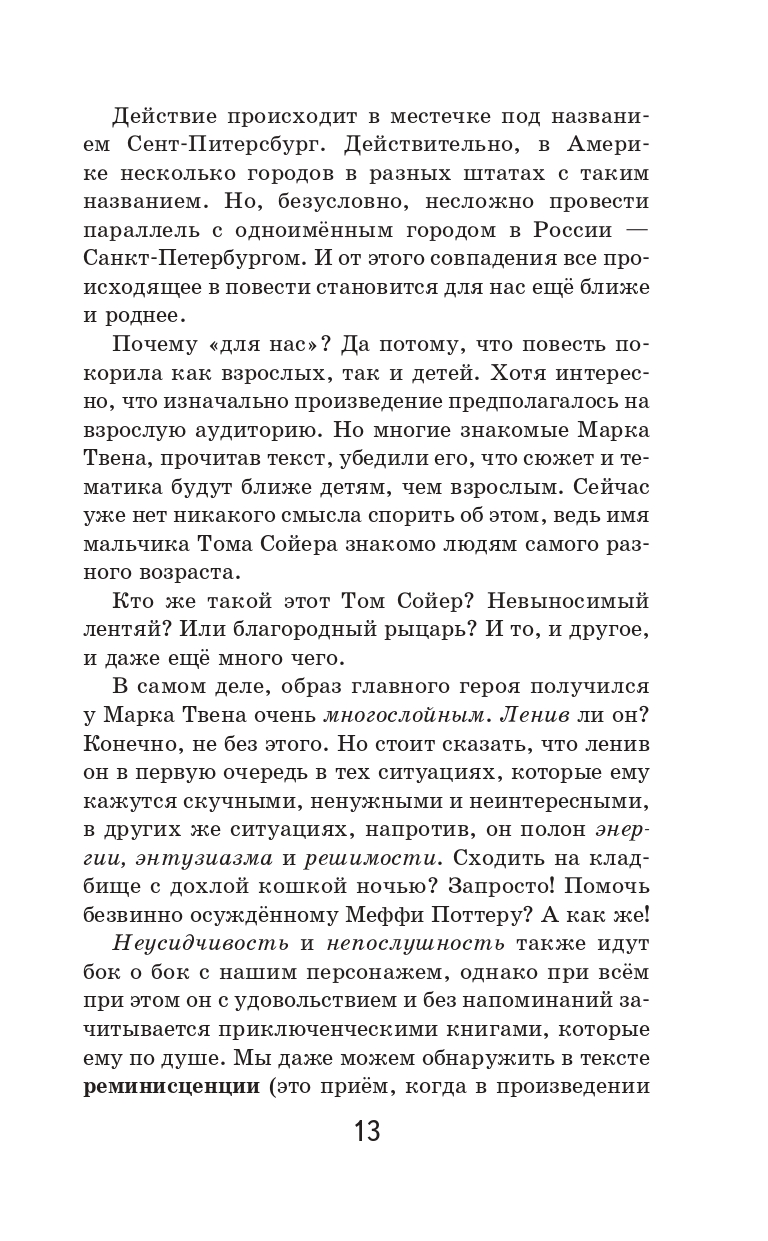 Действие происходит в местечке под названием Сент-Питерсбург. Действительно, в Америке несколько городов в разных штатах с таким названием. Но, безусловно, несложно провести параллель с одноимённым городом в России — Санкт-Петербургом. И от этого совпадения все происходящее в повести становится для нас ещё ближе и роднее.

Почему «для нас»? Да потому, что повесть покорила как взрослых, так и детей. Хотя интересно, что изначально произведение предполагалось на взрослую аудиторию. Но многие знакомые Марка Твена, прочитав текст, убедили его, что сюжет и тематика будут ближе детям, чем взрослым. Сейчас уже нет никакого смысла спорить об этом, ведь имя мальчика Тома Сойера знакомо людям самого разного возраста.

Кто же такой этот Том Сойер? Невыносимый лентяй? Или благородный рыцарь? И то, и другое, и даже ещё много чего.

В самом деле, образ главного героя получился у Марка Твена очень многослойным. Ленив ли он? Конечно, не без этого. Но стоит сказать, что ленив он в первую очередь в тех ситуациях, которые ему кажутся скучными, ненужными и неинтересными, в других же ситуациях, напротив, он полон энергии, энтузиазма и решимости. Сходить на кладбище с дохлой кошкой ночью? Запросто! Помочь безвинно осуждённому Меффи Поттеру? А как же!

Неусидчивость и непослушность также идут бок о бок с нашим персонажем, однако при всём при этом он с удовольствием и без напоминаний зачитывается приключенческими книгами, которые ему по душе. Мы даже можем обнаружить в тексте реминисценции (это приём, когда в произведении

13